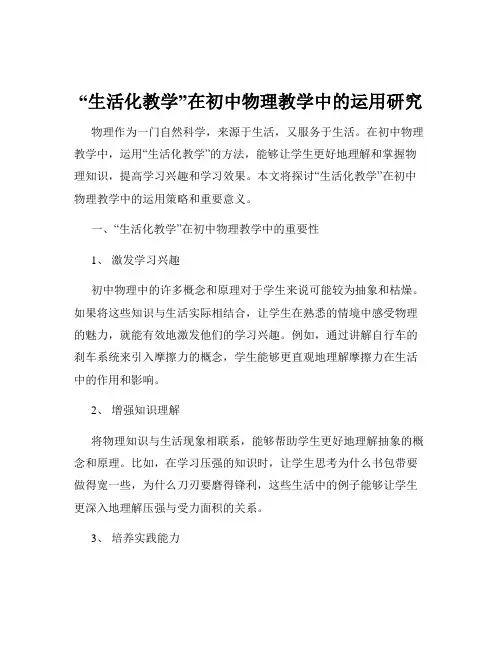 “生活化教学”在初中物理教学中的运用研究

物理作为一门自然科学，来源于生活，又服务于生活。在初中物理教学中，运用“生活化教学”的方法，能够让学生更好地理解和掌握物理知识，提高学习兴趣和学习效果。本文将探讨“生活化教学”在初中物理教学中的运用策略和重要意义。

一、“生活化教学”在初中物理教学中的重要性

1、 激发学习兴趣

初中物理中的许多概念和原理对于学生来说可能较为抽象和枯燥。如果将这些知识与生活实际相结合，让学生在熟悉的情境中感受物理的魅力，就能有效地激发他们的学习兴趣。例如，通过讲解自行车的刹车系统来引入摩擦力的概念，学生能够更直观地理解摩擦力在生活中的作用和影响。

2、 增强知识理解

将物理知识与生活现象相联系，能够帮助学生更好地理解抽象的概念和原理。比如，在学习压强的知识时，让学生思考为什么书包带要做得宽一些，为什么刀刃要磨得锋利，这些生活中的例子能够让学生更深入地理解压强与受力面积的关系。

3、 培养实践能力